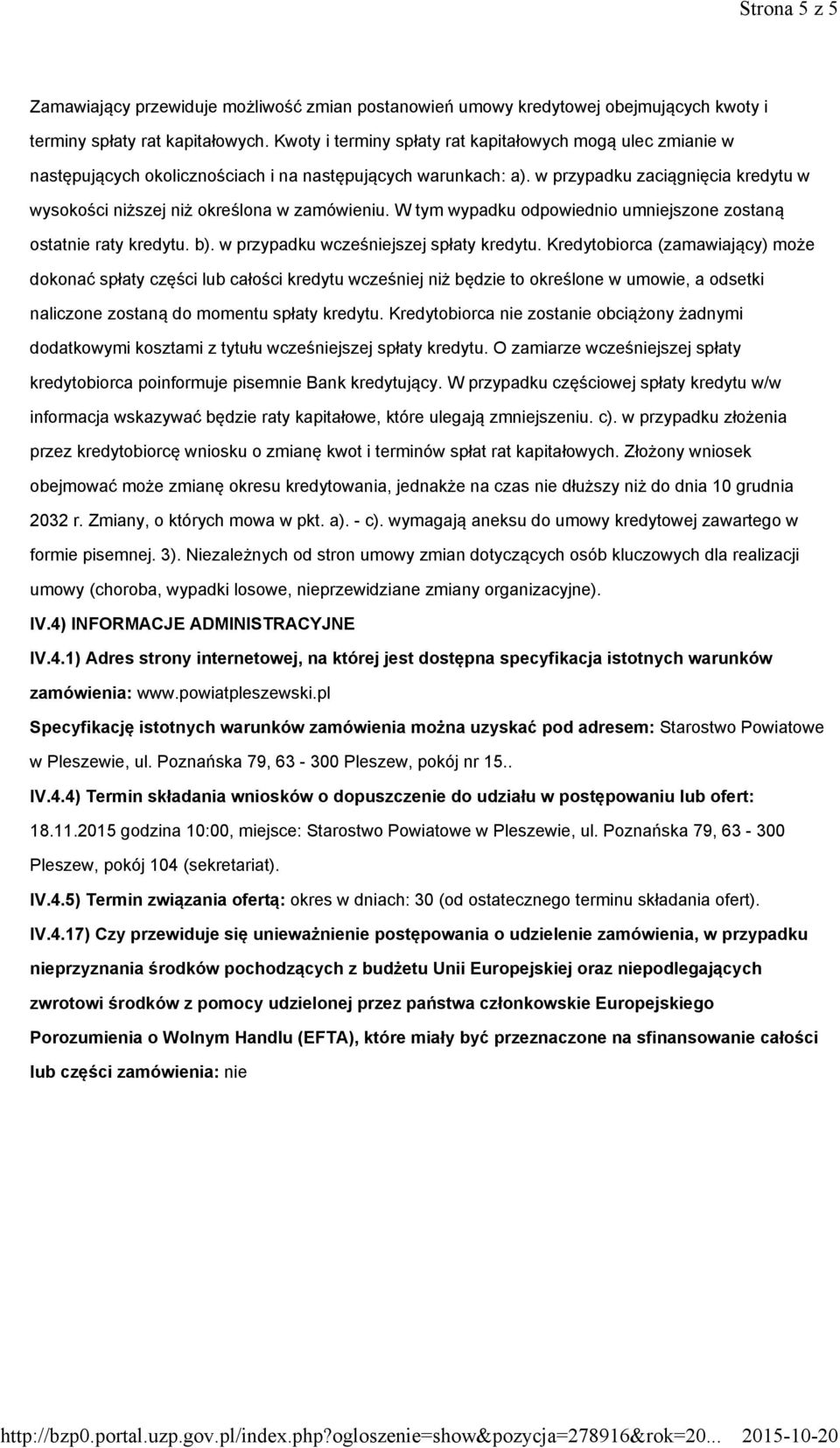 Strona 5 z 5

Zamawiający przewiduje możliwość zmian postanowień umowy kredytowej obejmujących kwoty i terminy spłaty rat kapitałowych. Kwoty i terminy spłaty rat kapitałowych mogą ulec zmianie w następujących okolicznościach i na następujących warunkach: a). w przypadku zaciągnięcia kredytu w wysokości niższej niż określona w zamówieniu. W tym wypadku odpowiednio umniejszone zostaną ostatnie raty kredytu. b). w przypadku wcześniejszej spłaty kredytu. Kredytobiorca (zamawiający) może dokonać spłaty części lub całości kredytu wcześniej niż będzie to określone w umowie, a odsetki naliczone zostaną do momentu spłaty kredytu. Kredytobiorca nie zostanie obciążony żadnymi dodatkowymi kosztami z tytułu wcześniejszej spłaty kredytu. O zamiarze wcześniejszej spłaty kredytobiorca poinformuje pisemnie Bank kredytujący. W przypadku częściowej spłaty kredytu w/w informacja wskazywać będzie raty kapitałowe, które ulegają zmniejszeniu. c). w przypadku złożenia przez kredytobiorcę wniosku o zmianę kwot i terminów spłat rat kapitałowych. Złożony wniosek obejmować może zmianę okresu kredytowania, jednakże na czas nie dłuższy niż do dnia 10 grudnia 2032 r. Zmiany, o których mowa w pkt. a). - c). wymagają aneksu do umowy kredytowej zawartego w formie pisemnej. 3). Niezależnych od stron umowy zmian dotyczących osób kluczowych dla realizacji umowy (choroba, wypadki losowe, nieprzewidziane zmiany organizacyjne).

IV.4) INFORMACJE ADMINISTRACYJNE

IV.4.1) Adres strony internetowej, na której jest dostępna specyfikacja istotnych warunków zamówienia: www.powiatpleszewski.pl

Specyfikację istotnych warunków zamówienia można uzyskać pod adresem: Starostwo Powiatowe w Pleszewie, ul. Poznańska 79, 63 - 300 Pleszew, pokój nr 15..

IV.4.4) Termin składania wniosków o dopuszczenie do udziału w postępowaniu lub ofert: 18.11.2015 godzina 10:00, miejsce: Starostwo Powiatowe w Pleszewie, ul. Poznańska 79, 63 - 300 Pleszew, pokój 104 (sekretariat).

IV.4.5) Termin związania ofertą: okres w dniach: 30 (od ostatecznego terminu składania ofert).

IV.4.17) Czy przewiduje się unieważnienie postępowania o udzielenie zamówienia, w przypadku nieprzyznania środków pochodzących z budżetu Unii Europejskiej oraz niepodlegających zwrotowi środków z pomocy udzielonej przez państwa członkowskie Europejskiego Porozumienia o Wolnym Handlu (EFTA), które miały być przeznaczone na sfinansowanie całości lub części zamówienia: nie

http://bzp0.portal.uzp.gov.pl/index.php?ogloszenie=show&pozycja=278916&rok=20... 2015-10-20